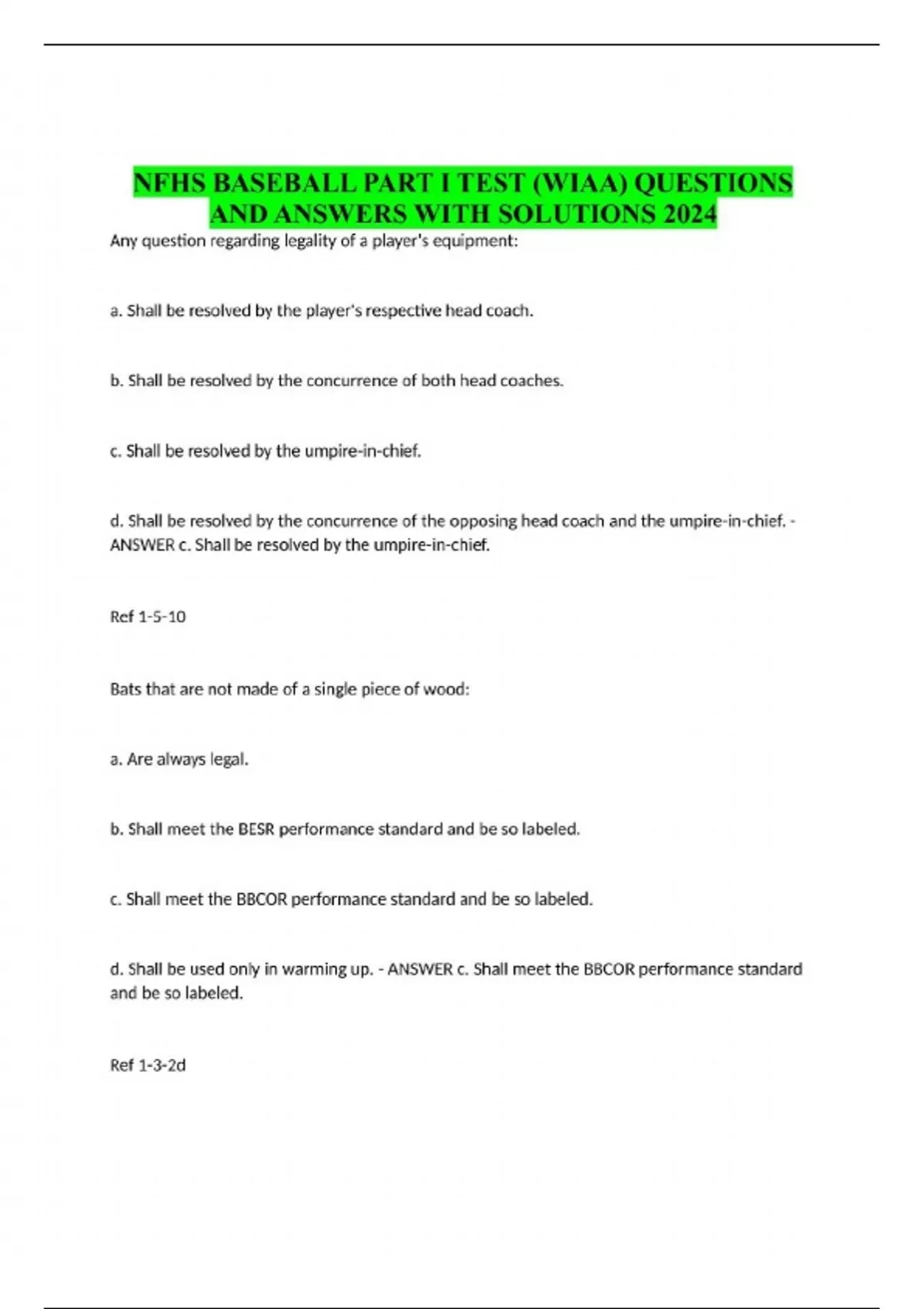 NFHS BASEBALL PART I TEST (WIAA) QUESTIONS AND ANSWERS WITH SOLUTIONS 2024

Any question regarding legality of a player's equipment:

a. Shall be resolved by the player's respective head coach.

b. Shall be resolved by the concurrence of both head coaches.

c. Shall be resolved by the umpire-in-chief.

d. Shall be resolved by the concurrence of the opposing head coach and the umpire-in-chief. - ANSWER c. Shall be resolved by the umpire-in-chief.

Ref 1-5-10

Bats that are not made of a single piece of wood:

a. Are always legal.

b. Shall meet the BESR performance standard and be so labeled.

c. Shall meet the BBCOR performance standard and be so labeled.

d. Shall be used only in warming up. - ANSWER c. Shall meet the BBCOR performance standard and be so labeled.

Ref 1-3-2d